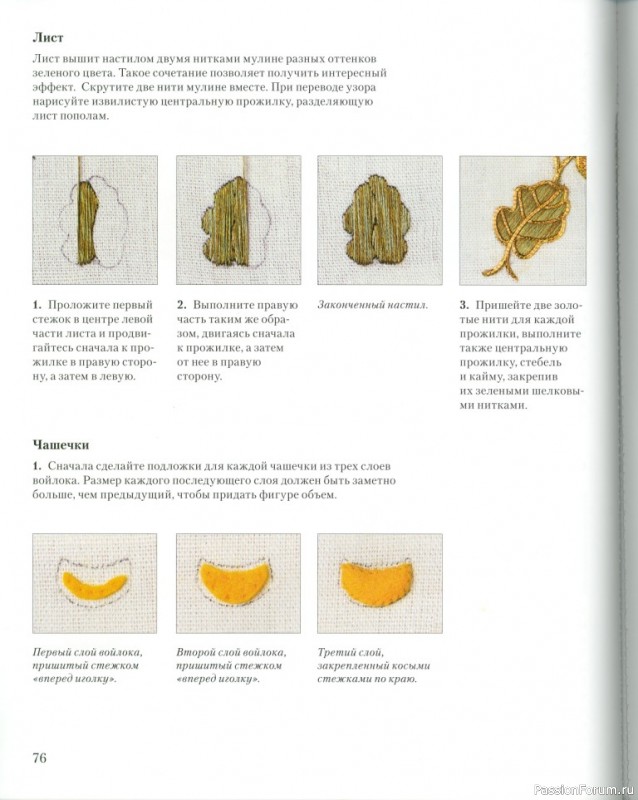 Лист

Лист вышит настилом двумя нитками мулине разных оттенков зеленого цвета. Такое сочетание позволяет получить интересный эффект. Скрутите две нити мулине вместе. При переводе узора нарисуйте извилистую центральную прожилку, разделяющую лист пополам.

1. Проложите первый стежок в центре левой части листа и продвигайтесь сначала к прожилке в правую сторону, а затем в левую.

2. Выполните правую часть таким же образом, двигаясь сначала к прожилке, а затем от нее в правую сторону.

Законченный настил.

3. Пришейте две золотые нити для каждой прожилки, выполните также центральную прожилку, стебель и кайму, закрепив их зелеными шелковыми нитками.

Чашечки

1. Сначала сделайте подложки для каждой чашечки из трех слоев войлока. Размер каждого последующего слоя должен быть заметно больше, чем предыдущий, чтобы придать фигуре объем.

Первый слой войлока, пришитый стежком «вперед иголку».

Второй слой войлока, пришитый стежком «вперед иголку».

Третий слой, закрепленный косыми стежками по краю.

76

PassionForum.ru